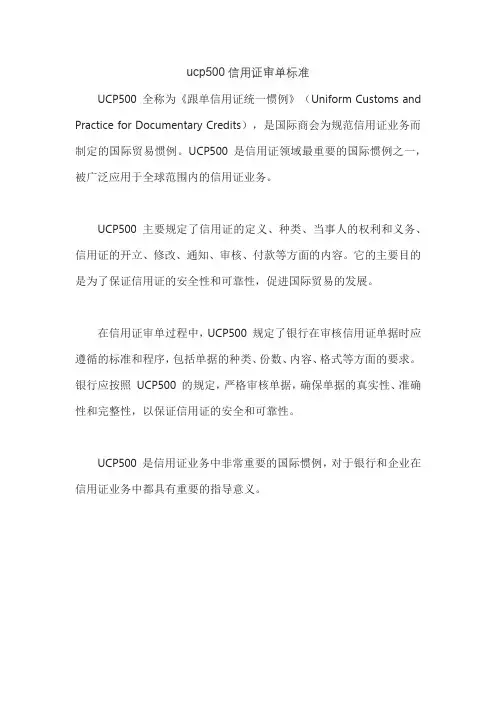 ucp500 信用证审单标准

UCP500 全称为《跟单信用证统一惯例》（Uniform Customs and Practice for Documentary Credits），是国际商会为规范信用证业务而制定的国际贸易惯例。UCP500 是信用证领域最重要的国际惯例之一，被广泛应用于全球范围内的信用证业务。

UCP500 主要规定了信用证的定义、种类、当事人的权利和义务、信用证的开立、修改、通知、审核、付款等方面的内容。它的主要目的是为了保证信用证的安全性和可靠性，促进国际贸易的发展。

在信用证审单过程中，UCP500 规定了银行在审核信用证单据时应遵循的标准和程序，包括单据的种类、份数、内容、格式等方面的要求。银行应按照 UCP500 的规定，严格审核单据，确保单据的真实性、准确性和完整性，以保证信用证的安全和可靠性。

UCP500 是信用证业务中非常重要的国际惯例，对于银行和企业在信用证业务中都具有重要的指导意义。